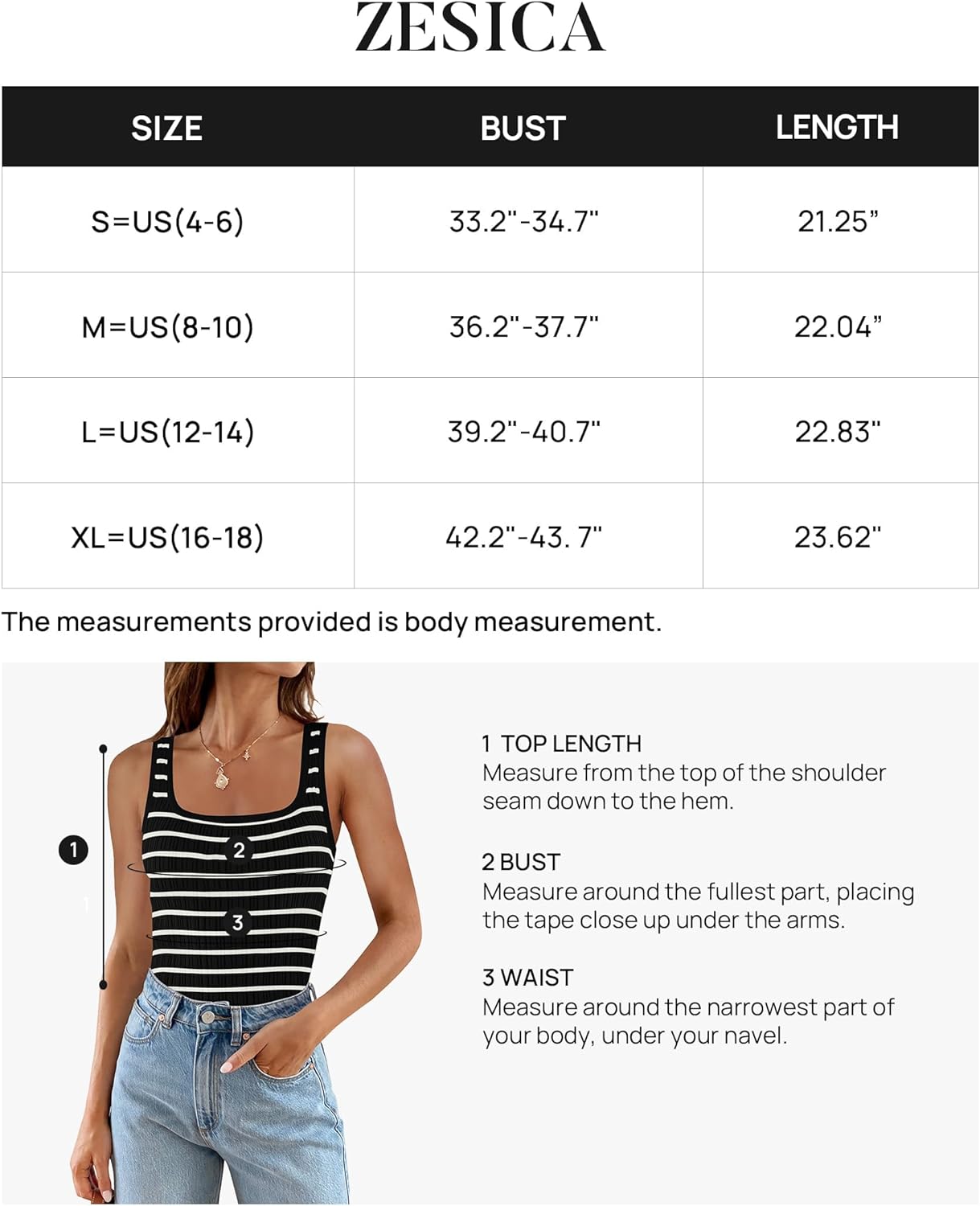 ZESICA

| SIZE | BUST | LENGTH |
|---|---|---|
| S=US(4-6) | 33.2"-34.7" | 21.25” |
| M=US(8-10) | 36.2"-37.7" | 22.04” |
| L=US(12-14) | 39.2"-40.7" | 22.83" |
| XL=US(16-18) | 42.2"-43. 7" | 23.62" |

The measurements provided is body measurement.

1

2

3

1 TOP LENGTH
Measure from the top of the shoulder seam down to the hem.

2 BUST
Measure around the fullest part, placing the tape close up under the arms.

3 WAIST
Measure around the narrowest part of your body, under your navel.